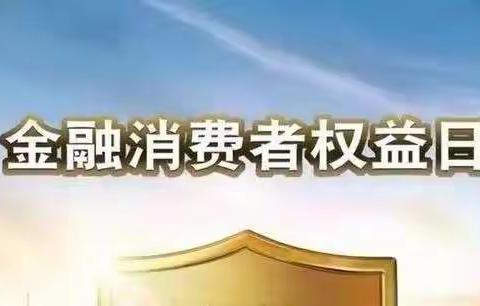 金融消费者权益日